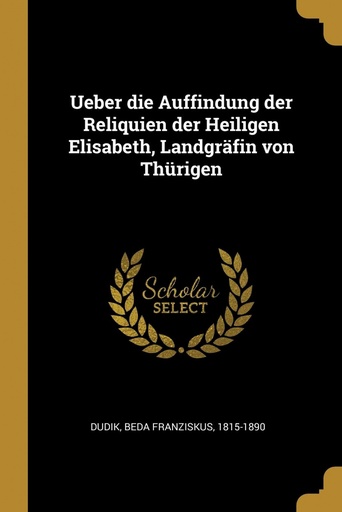 Ueber die Auffindung der Reliquien der Heiligen Elisabeth, Landgräfin von Thürigen

Scholar SELECT

DUDIK, BEDA FRANZISKUS, 1815-1890